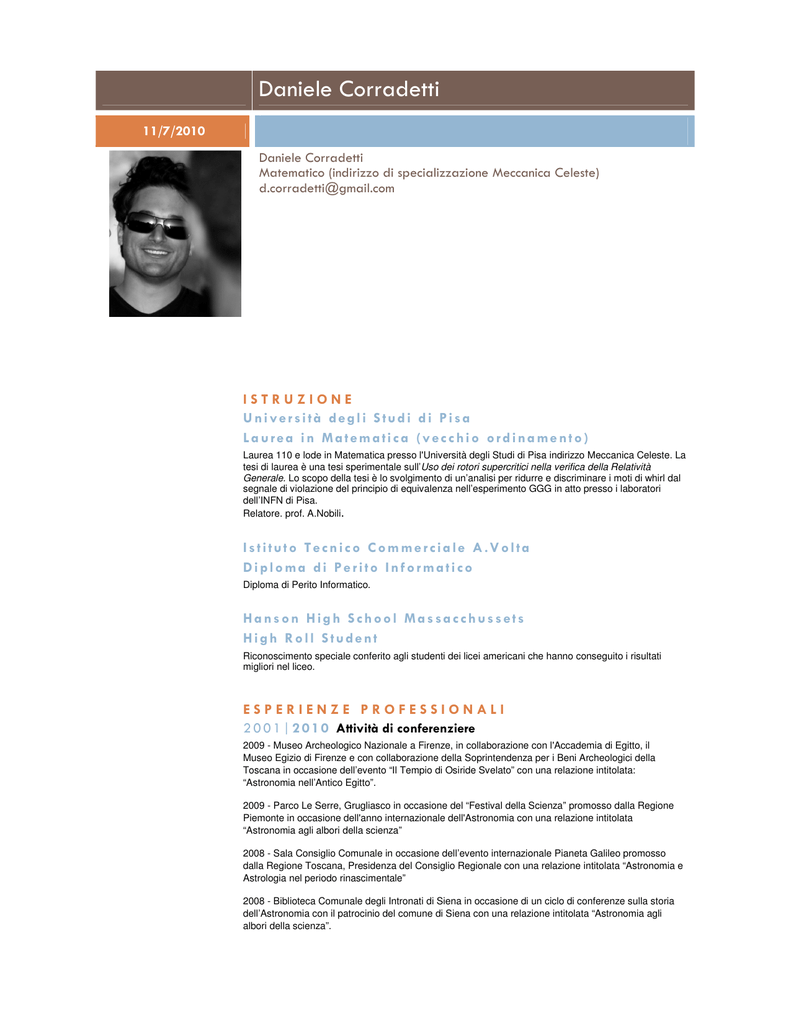 Daniele Corradetti

11/7/2010

Daniele Corradetti
Matematico (indirizzo di specializzazione Meccanica Celeste)
d.corradetti@gmail.com

ISTRUZIONE

Università degli Studi di Pisa

Laurea in Matematica (vecchio ordinamento)

Laurea 110 e lode in Matematica presso l'Università degli Studi di Pisa indirizzo Meccanica Celeste. La tesi di laurea è una tesi sperimentale sull'Uso dei rotori supercritici nella verifica della Relatività Generale. Lo scopo della tesi è lo svolgimento di un'analisi per ridurre e discriminare i moti di whirl dal segnale di violazione del principio di equivalenza nell'esperimento GGG in atto presso i laboratori dell'INFN di Pisa.
Relatore. prof. A.Nobili.

Istituto Tecnico Commerciale A.Volta

Diploma di Perito Informatico

Diploma di Perito Informatico.

Hanson High School Massacchussets

High Roll Student

Riconoscimento speciale conferito agli studenti dei licei americani che hanno conseguito i risultati migliori nel liceo.

ESPERIENZE PROFESSIONALI

2001|2010 Attività di conferenziere

2009 - Museo Archeologico Nazionale a Firenze, in collaborazione con l'Accademia di Egitto, il Museo Egizio di Firenze e con collaborazione della Soprintendenza per i Beni Archeologici della Toscana in occasione dell'evento "Il Tempio di Osiride Svelato" con una relazione intitolata: "Astronomia nell'Antico Egitto".

2009 - Parco Le Serre, Grugliasco in occasione del "Festival della Scienza" promosso dalla Regione Piemonte in occasione dell'anno internazionale dell'Astronomia con una relazione intitolata "Astronomia agli albori della scienza"

2008 - Sala Consiglio Comunale in occasione dell'evento internazionale Pianeta Galileo promosso dalla Regione Toscana, Presidenza del Consiglio Regionale con una relazione intitolata "Astronomia e Astrologia nel periodo rinascimentale"

2008 - Biblioteca Comunale degli Intronati di Siena in occasione di un ciclo di conferenze sulla storia dell'Astronomia con il patrocinio del comune di Siena con una relazione intitolata "Astronomia agli albori della scienza".